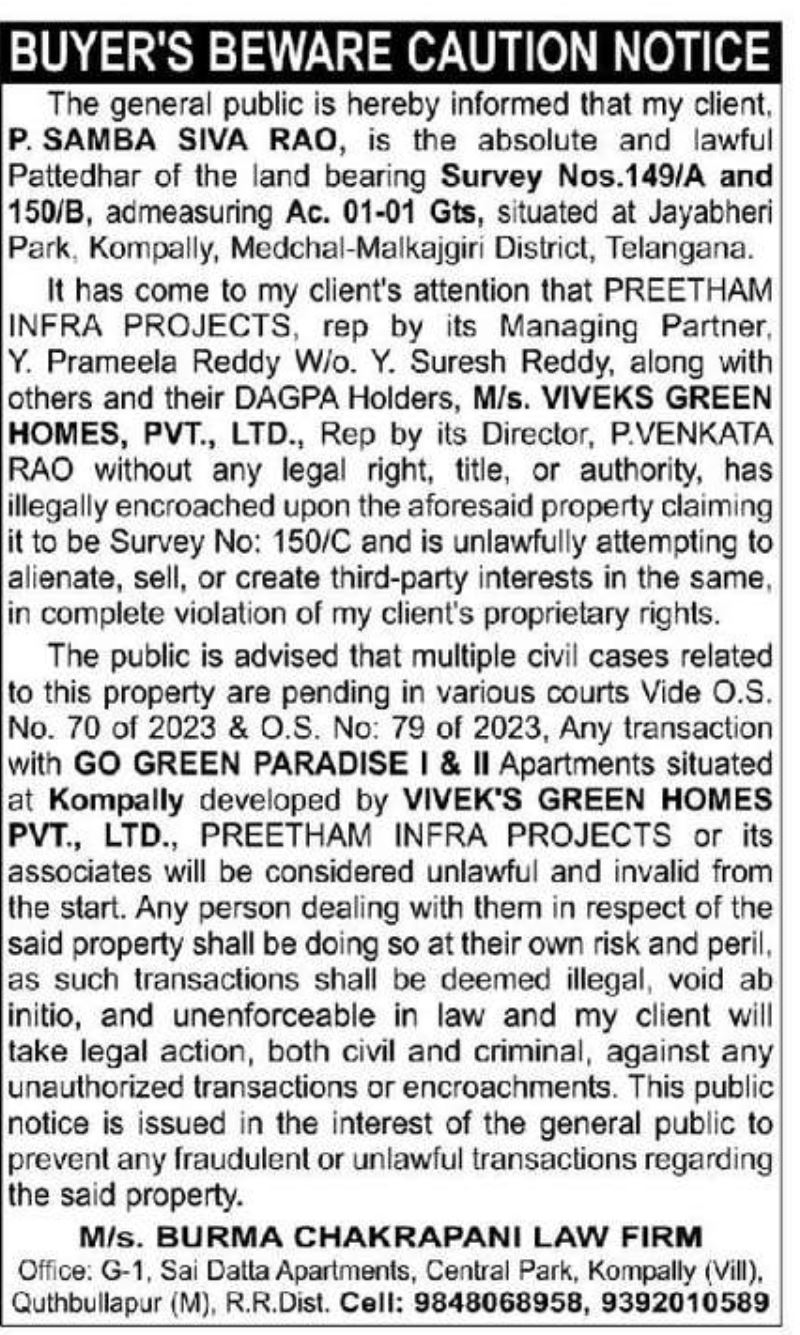 BUYER'S BEWARE CAUTION NOTICE

The general public is hereby informed that my client, P. SAMBA SIVA RAO, is the absolute and lawful Pattedhar of the land bearing Survey Nos.149/A and 150/B, admeasuring Ac. 01-01 Gts, situated at Jayabheri Park, Kompally, Medchal-Malkajgiri District, Telangana.

It has come to my client's attention that PREETHAM INFRA PROJECTS, rep by its Managing Partner, Y. Prameela Reddy W/o. Y. Suresh Reddy, along with others and their DAGPA Holders, M/s. VIVEKS GREEN HOMES, PVT., LTD., Rep by its Director, P.VENKATA RAO without any legal right, title, or authority, has illegally encroached upon the aforesaid property claiming it to be Survey No: 150/C and is unlawfully attempting to alienate, sell, or create third-party interests in the same, in complete violation of my client's proprietary rights.

The public is advised that multiple civil cases related to this property are pending in various courts Vide O.S. No. 70 of 2023 & O.S. No: 79 of 2023, Any transaction with GO GREEN PARADISE I & II Apartments situated at Kompally developed by VIVEK'S GREEN HOMES PVT., LTD., PREETHAM INFRA PROJECTS or its associates will be considered unlawful and invalid from the start. Any person dealing with them in respect of the said property shall be doing so at their own risk and peril, as such transactions shall be deemed illegal, void ab initio, and unenforceable in law and my client will take legal action, both civil and criminal, against any unauthorized transactions or encroachments. This public notice is issued in the interest of the general public to prevent any fraudulent or unlawful transactions regarding the said property.

M/s. BURMA CHAKRAPANI LAW FIRM
Office: G-1, Sai Datta Apartments, Central Park, Kompally (Vill), Quthbullapur (M), R.R.Dist. Cell: 9848068958, 9392010589